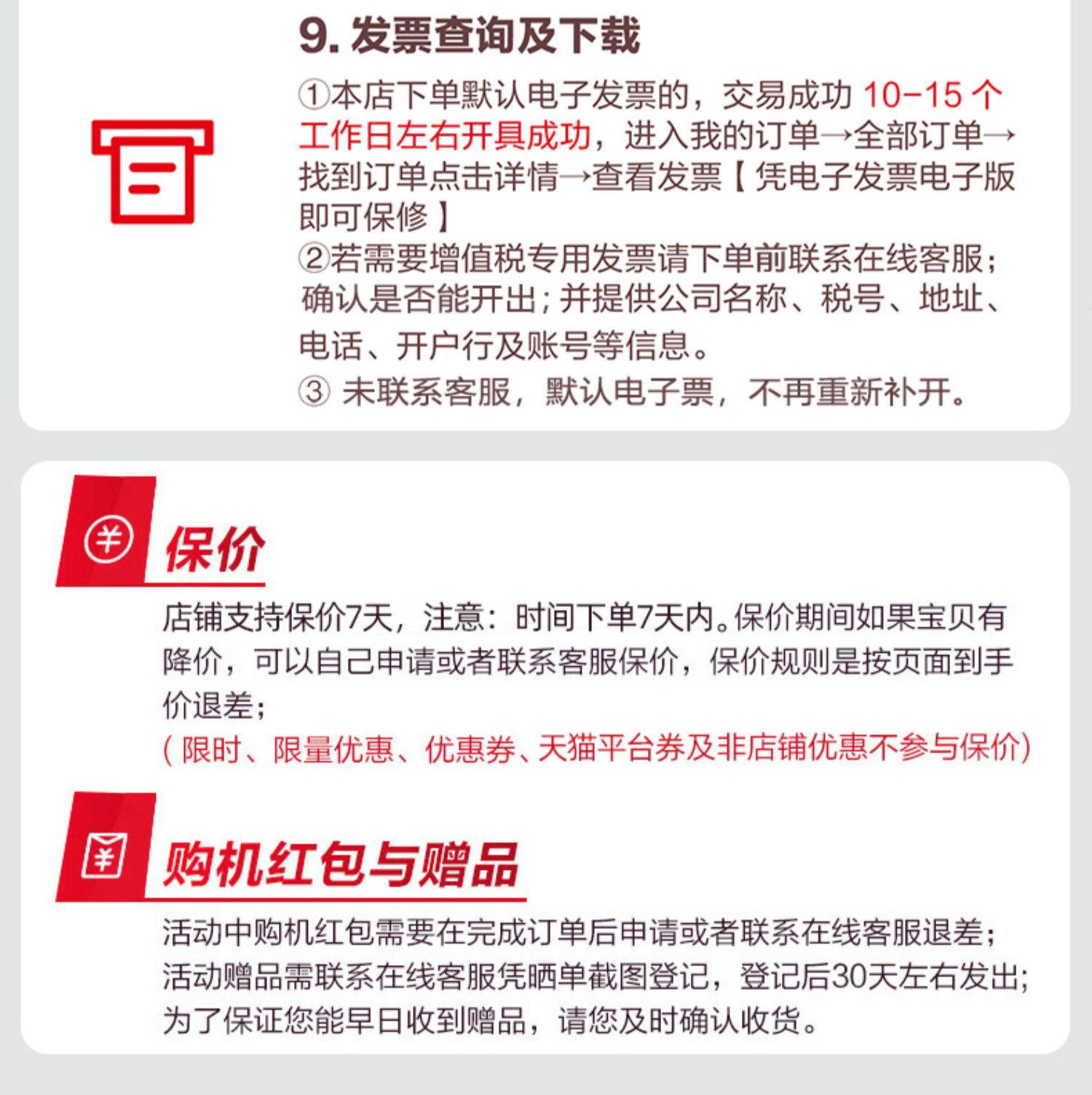 9.发票查询及下载

①本店下单默认电子发票的，交易成功10-15个工作日左右开具成功，进入我的订单→全部订单→找到订单点击详情→查看发票【凭电子发票电子版即可保修】
②若需要增值税专用发票请下单前联系在线客服；确认是否能开出；并提供公司名称、税号、地址、电话、开户行及账号等信息。
③未联系客服，默认电子票，不再重新补开。

保价

店铺支持保价7天，注意：时间下单7天内。保价期间如果宝贝有降价，可以自己申请或者联系客服保价，保价规则是按页面到手价退差；
（限时、限量优惠、优惠券、天猫平台券及非店铺优惠不参与保价）

购机红包与赠品

活动中购机红包需要在完成订单后申请或者联系在线客服退差；
活动赠品需联系在线客服凭晒单截图登记，登记后30天左右发出；
为了保证您能早日收到赠品，请您及时确认收货。